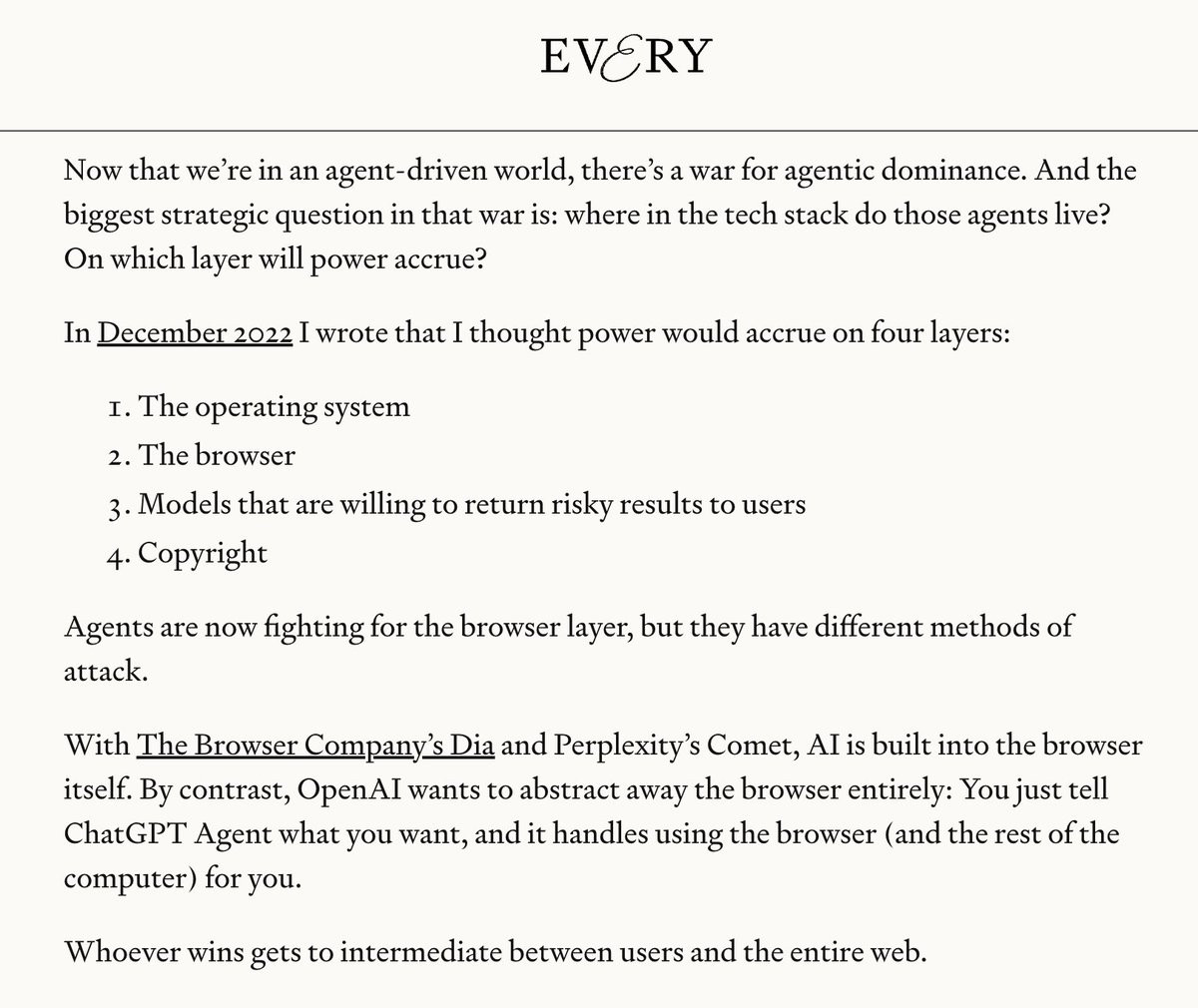 EVERY

Now that we're in an agent-driven world, there's a war for agentic dominance. And the biggest strategic question in that war is: where in the tech stack do those agents live? On which layer will power accrue?

In December 2022 I wrote that I thought power would accrue on four layers:

1. The operating system
2. The browser
3. Models that are willing to return risky results to users
4. Copyright

Agents are now fighting for the browser layer, but they have different methods of attack.

With The Browser Company's Dia and Perplexity's Comet, AI is built into the browser itself. By contrast, OpenAI wants to abstract away the browser entirely: You just tell ChatGPT Agent what you want, and it handles using the browser (and the rest of the computer) for you.

Whoever wins gets to intermediate between users and the entire web.